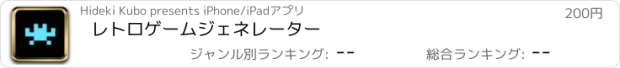 Hideki Kubo presents iPhone/iPadアプリ

200円

レトロゲームジェネレーター

ジャンル別ランキング: --

総合ランキング: --